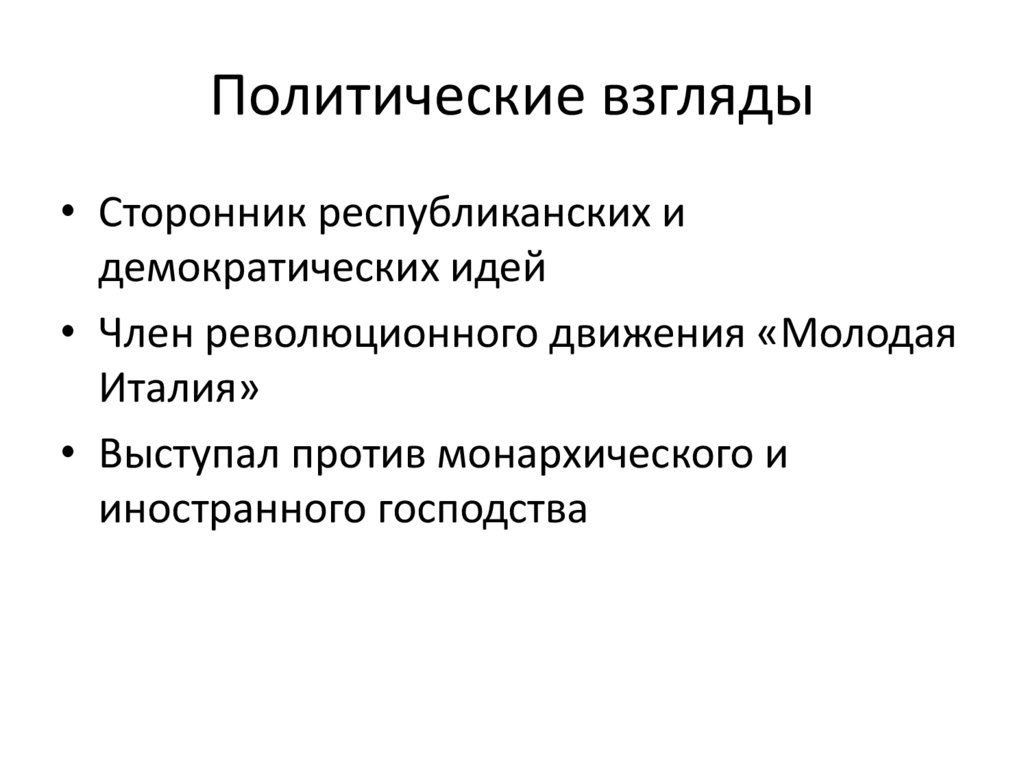 Политические взгляды

• Сторонник республиканских и демократических идей
• Член революционного движения «Молодая Италия»
• Выступал против монархического и иностранного господства